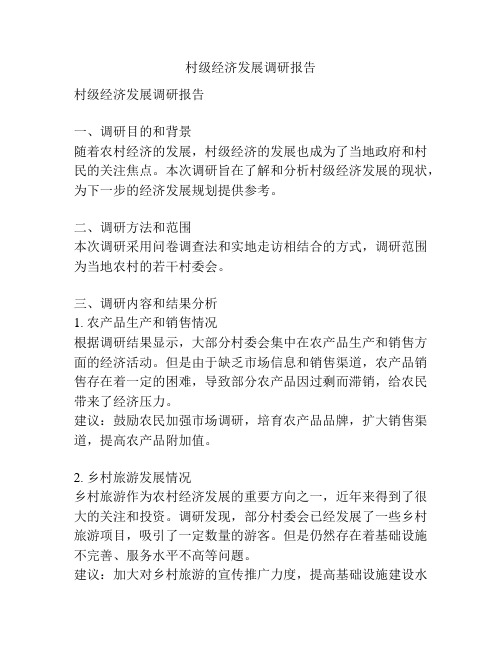 村级经济发展调研报告

村级经济发展调研报告

一、调研目的和背景
随着农村经济的发展，村级经济的发展也成为了当地政府和村民的关注焦点。本次调研旨在了解和分析村级经济发展的现状，为下一步的经济发展规划提供参考。

二、调研方法和范围
本次调研采用问卷调查法和实地走访相结合的方式，调研范围为当地农村的若干村委会。

三、调研内容和结果分析
1. 农产品生产和销售情况
根据调研结果显示，大部分村委会集中在农产品生产和销售方面的经济活动。但是由于缺乏市场信息和销售渠道，农产品销售存在着一定的困难，导致部分农产品因过剩而滞销，给农民带来了经济压力。
建议：鼓励农民加强市场调研，培育农产品品牌，扩大销售渠道，提高农产品附加值。

2. 乡村旅游发展情况
乡村旅游作为农村经济发展的重要方向之一，近年来得到了很大的关注和投资。调研发现，部分村委会已经发展了一些乡村旅游项目，吸引了一定数量的游客。但是仍然存在着基础设施不完善、服务水平不高等问题。
建议：加大对乡村旅游的宣传推广力度，提高基础设施建设水